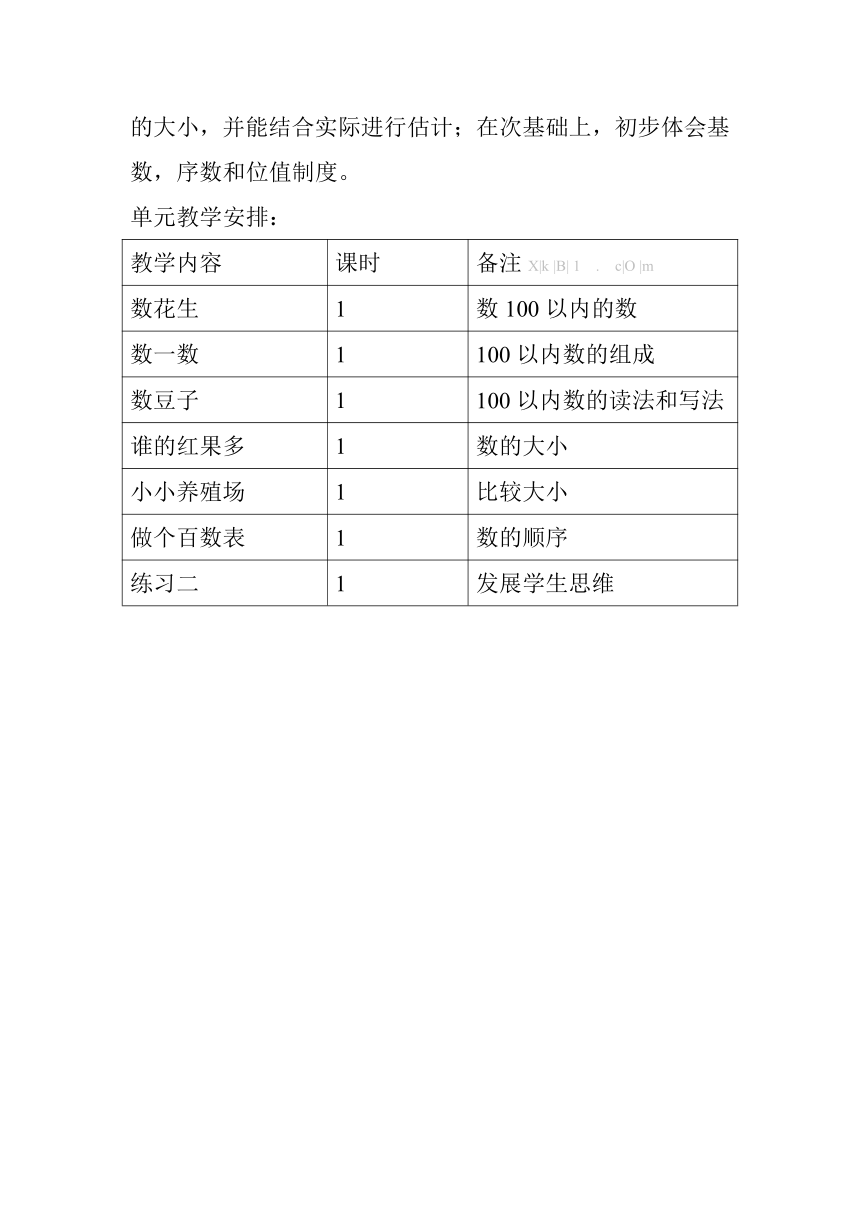 的大小，并能结合实际进行估计；在次基础上，初步体会基数，序数和位值制度。

单元教学安排：

| 教学内容 | 课时 | 备注 X|k |B| 1 . c|O |m |
|---|---|---|
| 数花生 | 1 | 数 100 以内的数 |
| 数一数 | 1 | 100 以内数的组成 |
| 数豆子 | 1 | 100 以内数的读法和写法 |
| 谁的红果多 | 1 | 数的大小 |
| 小小养殖场 | 1 | 比较大小 |
| 做个百数表 | 1 | 数的顺序 |
| 练习二 | 1 | 发展学生思维 |